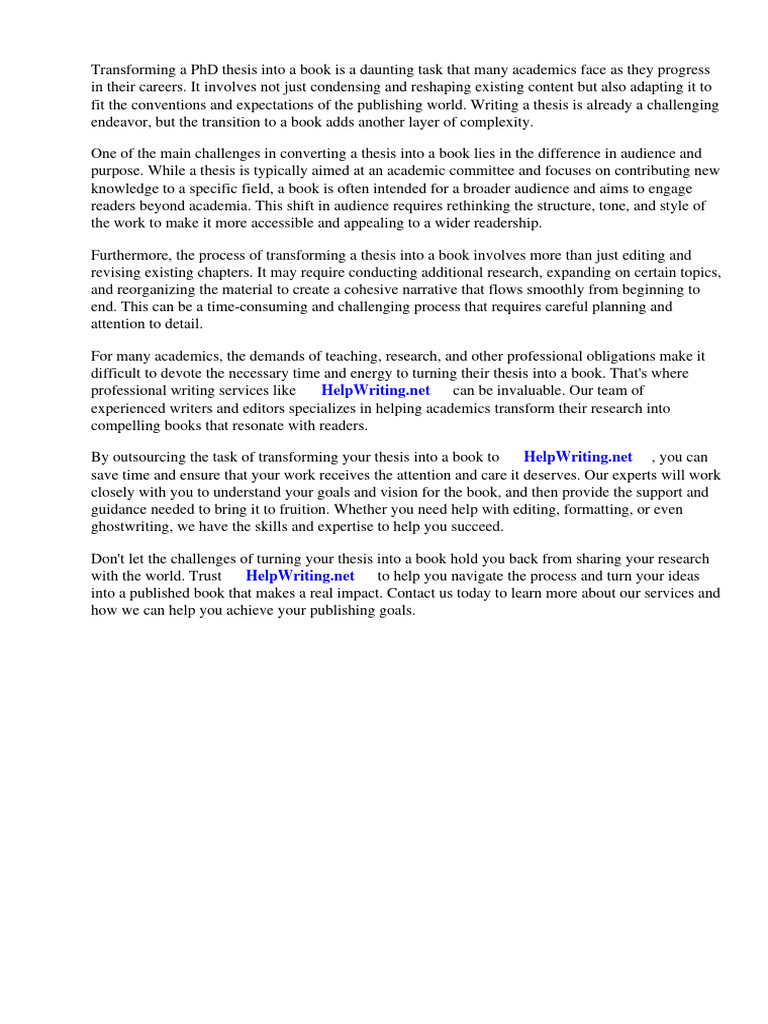 Transforming a PhD thesis into a book is a daunting task that many academics face as they progress in their careers. It involves not just condensing and reshaping existing content but also adapting it to fit the conventions and expectations of the publishing world. Writing a thesis is already a challenging endeavor, but the transition to a book adds another layer of complexity.

One of the main challenges in converting a thesis into a book lies in the difference in audience and purpose. While a thesis is typically aimed at an academic committee and focuses on contributing new knowledge to a specific field, a book is often intended for a broader audience and aims to engage readers beyond academia. This shift in audience requires rethinking the structure, tone, and style of the work to make it more accessible and appealing to a wider readership.

Furthermore, the process of transforming a thesis into a book involves more than just editing and revising existing chapters. It may require conducting additional research, expanding on certain topics, and reorganizing the material to create a cohesive narrative that flows smoothly from beginning to end. This can be a time-consuming and challenging process that requires careful planning and attention to detail.

For many academics, the demands of teaching, research, and other professional obligations make it difficult to devote the necessary time and energy to turning their thesis into a book. That's where professional writing services like HelpWriting.net can be invaluable. Our team of experienced writers and editors specializes in helping academics transform their research into compelling books that resonate with readers.

By outsourcing the task of transforming your thesis into a book to HelpWriting.net , you can save time and ensure that your work receives the attention and care it deserves. Our experts will work closely with you to understand your goals and vision for the book, and then provide the support and guidance needed to bring it to fruition. Whether you need help with editing, formatting, or even ghostwriting, we have the skills and expertise to help you succeed.

Don't let the challenges of turning your thesis into a book hold you back from sharing your research with the world. Trust HelpWriting.net to help you navigate the process and turn your ideas into a published book that makes a real impact. Contact us today to learn more about our services and how we can help you achieve your publishing goals.